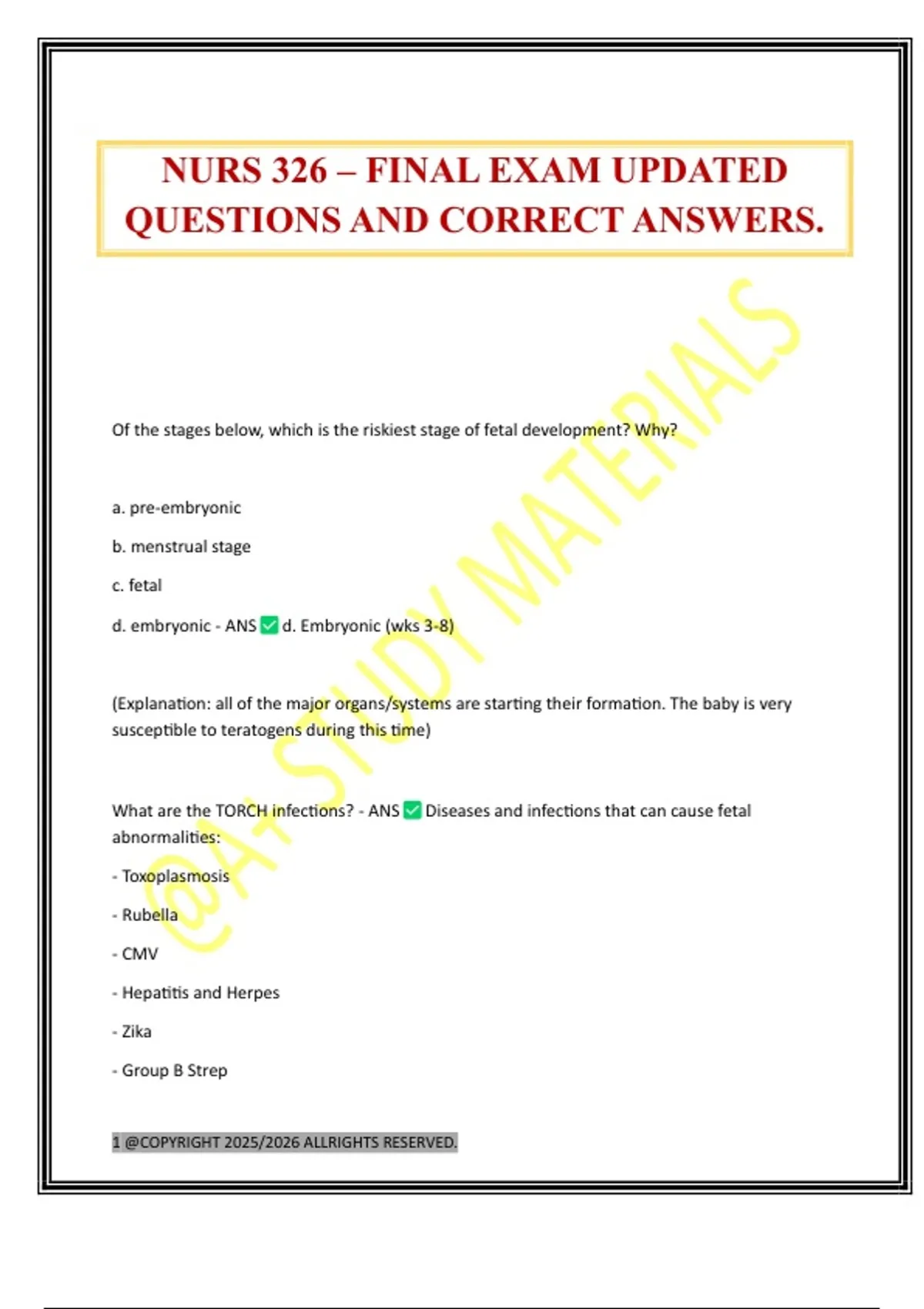 NURS 326 – FINAL EXAM UPDATED QUESTIONS AND CORRECT ANSWERS.

@A+ STUDY MATERIALS

Of the stages below, which is the riskiest stage of fetal development? Why?

a. pre-embryonic

b. menstrual stage

c. fetal

d. embryonic - ANS ✅ d. Embryonic (wks 3-8)

(Explanation: all of the major organs/systems are starting their formation. The baby is very susceptible to teratogens during this time)

What are the TORCH infections? - ANS ✅ Diseases and infections that can cause fetal abnormalities:

- Toxoplasmosis

- Rubella

- CMV

- Hepatitis and Herpes

- Zika

- Group B Strep

1 @COPYRIGHT 2025/2026 ALLRIGHTS RESERVED.